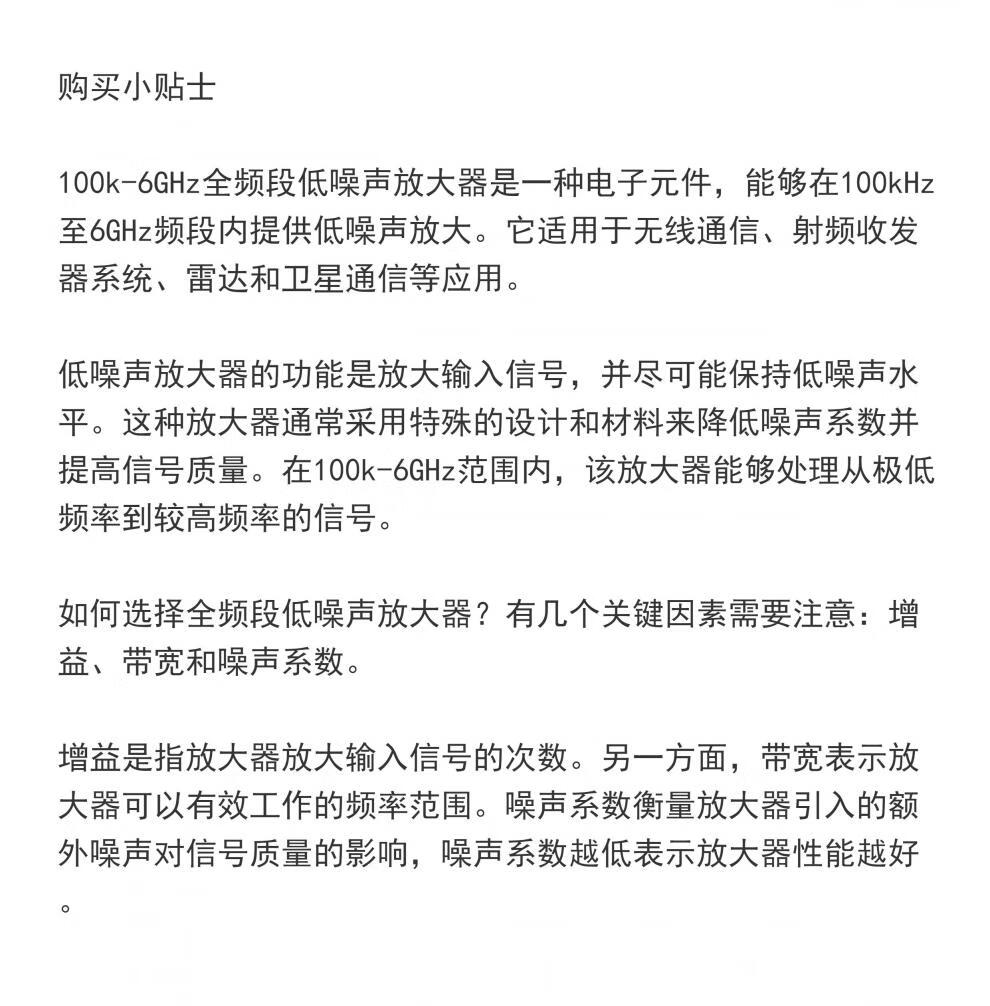 购买小贴士

100k-6GHz全频段低噪声放大器是一种电子元件，能够在100kHz至6GHz频段内提供低噪声放大。它适用于无线通信、射频收发器系统、雷达和卫星通信等应用。

低噪声放大器的功能是放大输入信号，并尽可能保持低噪声水平。这种放大器通常采用特殊的设计和材料来降低噪声系数并提高信号质量。在100k-6GHz范围内，该放大器能够处理从极低频率到较高频率的信号。

如何选择全频段低噪声放大器？有几个关键因素需要注意：增益、带宽和噪声系数。

增益是指放大器放大输入信号的次数。另一方面，带宽表示放大器可以有效工作的频率范围。噪声系数衡量放大器引入的额外噪声对信号质量的影响，噪声系数越低表示放大器性能越好。